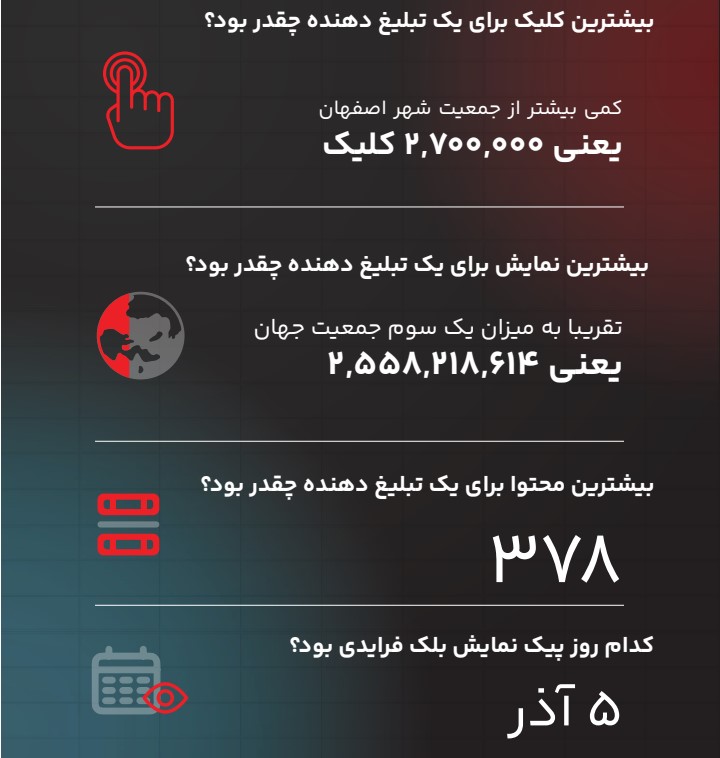 بیشترین کلیک برای یک تبلیغ دهنده چقدر بود؟

کمی بیشتر از جمعیت شهر اصفهان
یعنی ۲,۷۰۰,۰۰۰ کلیک

بیشترین نمایش برای یک تبلیغ دهنده چقدر بود؟

تقریبا به میزان یک سوم جمعیت جهان
یعنی ۲,۵۵۸,۲۱۸,۶۱۴

بیشترین محتوا برای یک تبلیغ دهنده چقدر بود؟

۳۷۸

کدام روز پیک نمایش بلک فرایدی بود؟

۵ آذر